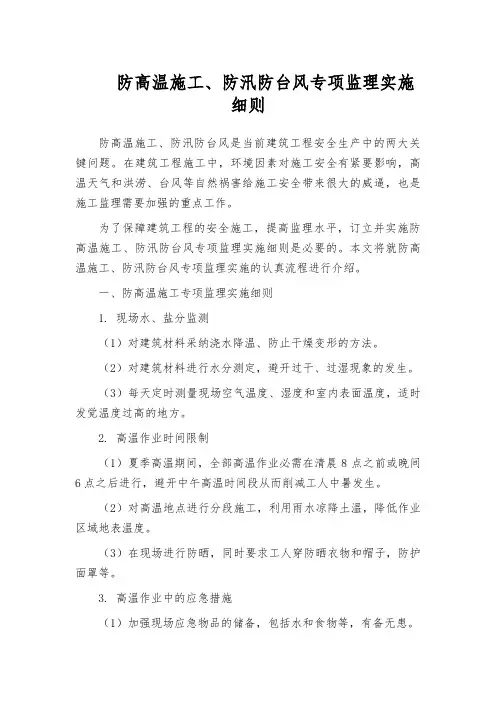 防高温施工、防汛防台风专项监理实施细则

防高温施工、防汛防台风是当前建筑工程安全生产中的两大关键问题。在建筑工程施工中，环境因素对施工安全有紧要影响，高温天气和洪涝、台风等自然祸害给施工安全带来很大的威逼，也是施工监理需要加强的重点工作。

为了保障建筑工程的安全施工，提高监理水平，订立并实施防高温施工、防汛防台风专项监理实施细则是必要的。本文将就防高温施工、防汛防台风专项监理实施的认真流程进行介绍。

一、防高温施工专项监理实施细则

1. 现场水、盐分监测

（1）对建筑材料采纳浇水降温、防止干燥变形的方法。

（2）对建筑材料进行水分测定，避开过干、过湿现象的发生。

（3）每天定时测量现场空气温度、湿度和室内表面温度，适时发觉温度过高的地方。

2. 高温作业时间限制

（1）夏季高温期间，全部高温作业必需在清晨 8 点之前或晚间 6 点之后进行，避开中午高温时间段从而削减工人中暑发生。

（2）对高温地点进行分段施工，利用雨水凉降土温，降低作业区域地表温度。

（3）在现场进行防晒，同时要求工人穿防晒衣物和帽子，防护面罩等。

3. 高温作业中的应急措施

（1）加强现场应急物品的储备，包括水和食物等，有备无患。